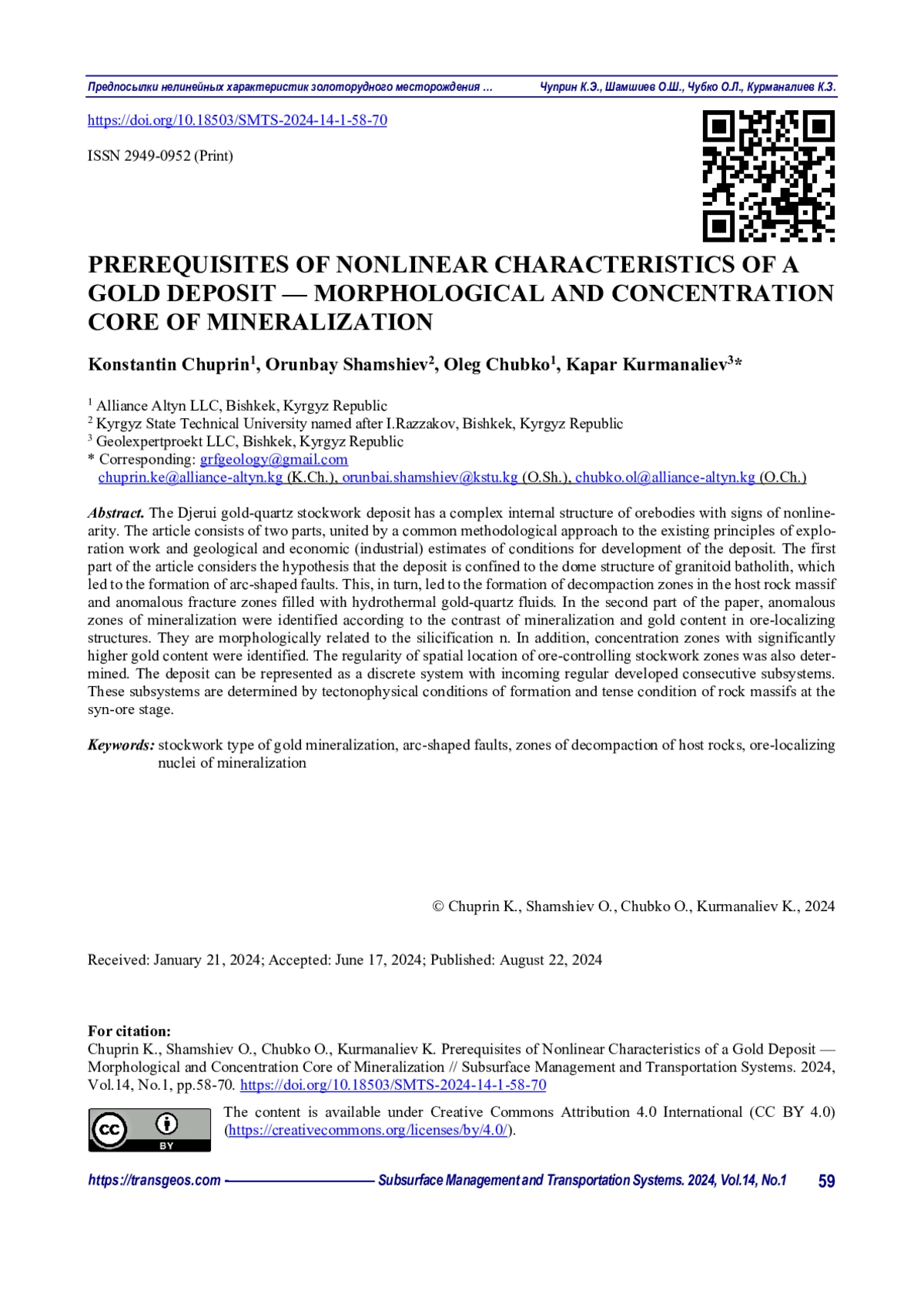 Предпосылки нелинейных характеристик золоторудного месторождения ... Чуприн К.Э., Шамшиев О.Ш., Чубко О.Л., Курманалиев К.З.

https://doi.org/10.18503/SMTS-2024-14-1-58-70

ISSN 2949-0952 (Print)

PREREQUISITES OF NONLINEAR CHARACTERISTICS OF A GOLD DEPOSIT — MORPHOLOGICAL AND CONCENTRATION CORE OF MINERALIZATION

Konstantin Chuprin$^1$, Orunbay Shamshiev$^2$, Oleg Chubko$^1$, Kapar Kurmanaliev$^3$*

$^1$ Alliance Altyn LLC, Bishkek, Kyrgyz Republic
$^2$ Kyrgyz State Technical University named after I.Razzakov, Bishkek, Kyrgyz Republic
$^3$ Geolexpertproekt LLC, Bishkek, Kyrgyz Republic
* Corresponding: grfgeology@gmail.com
chuprin.ke@alliance-altyn.kg (K.Ch.), orunbai.shamshiev@kstu.kg (O.Sh.), chubko.ol@alliance-altyn.kg (O.Ch.)

Abstract. The Djerui gold-quartz stockwork deposit has a complex internal structure of orebodies with signs of nonlinearity. The article consists of two parts, united by a common methodological approach to the existing principles of exploration work and geological and economic (industrial) estimates of conditions for development of the deposit. The first part of the article considers the hypothesis that the deposit is confined to the dome structure of granitoid batholith, which led to the formation of arc-shaped faults. This, in turn, led to the formation of decompaction zones in the host rock massif and anomalous fracture zones filled with hydrothermal gold-quartz fluids. In the second part of the paper, anomalous zones of mineralization were identified according to the contrast of mineralization and gold content in ore-localizing structures. They are morphologically related to the silicification n. In addition, concentration zones with significantly higher gold content were identified. The regularity of spatial location of ore-controlling stockwork zones was also determined. The deposit can be represented as a discrete system with incoming regular developed consecutive subsystems. These subsystems are determined by tectonophysical conditions of formation and tense condition of rock massifs at the syn-ore stage.

Keywords: stockwork type of gold mineralization, arc-shaped faults, zones of decompaction of host rocks, ore-localizing nuclei of mineralization

© Chuprin K., Shamshiev O., Chubko O., Kurmanaliev K., 2024

Received: January 21, 2024; Accepted: June 17, 2024; Published: August 22, 2024

For citation:
Chuprin K., Shamshiev O., Chubko O., Kurmanaliev K. Prerequisites of Nonlinear Characteristics of a Gold Deposit — Morphological and Concentration Core of Mineralization // Subsurface Management and Transportation Systems. 2024, Vol.14, No.1, pp.58-70. https://doi.org/10.18503/SMTS-2024-14-1-58-70

cc BY

The content is available under Creative Commons Attribution 4.0 International (CC BY 4.0) (https://creativecommons.org/licenses/by/4.0/).

https://transgeos.com Subsurface Management and Transportation Systems. 2024, Vol.14, No.1 59